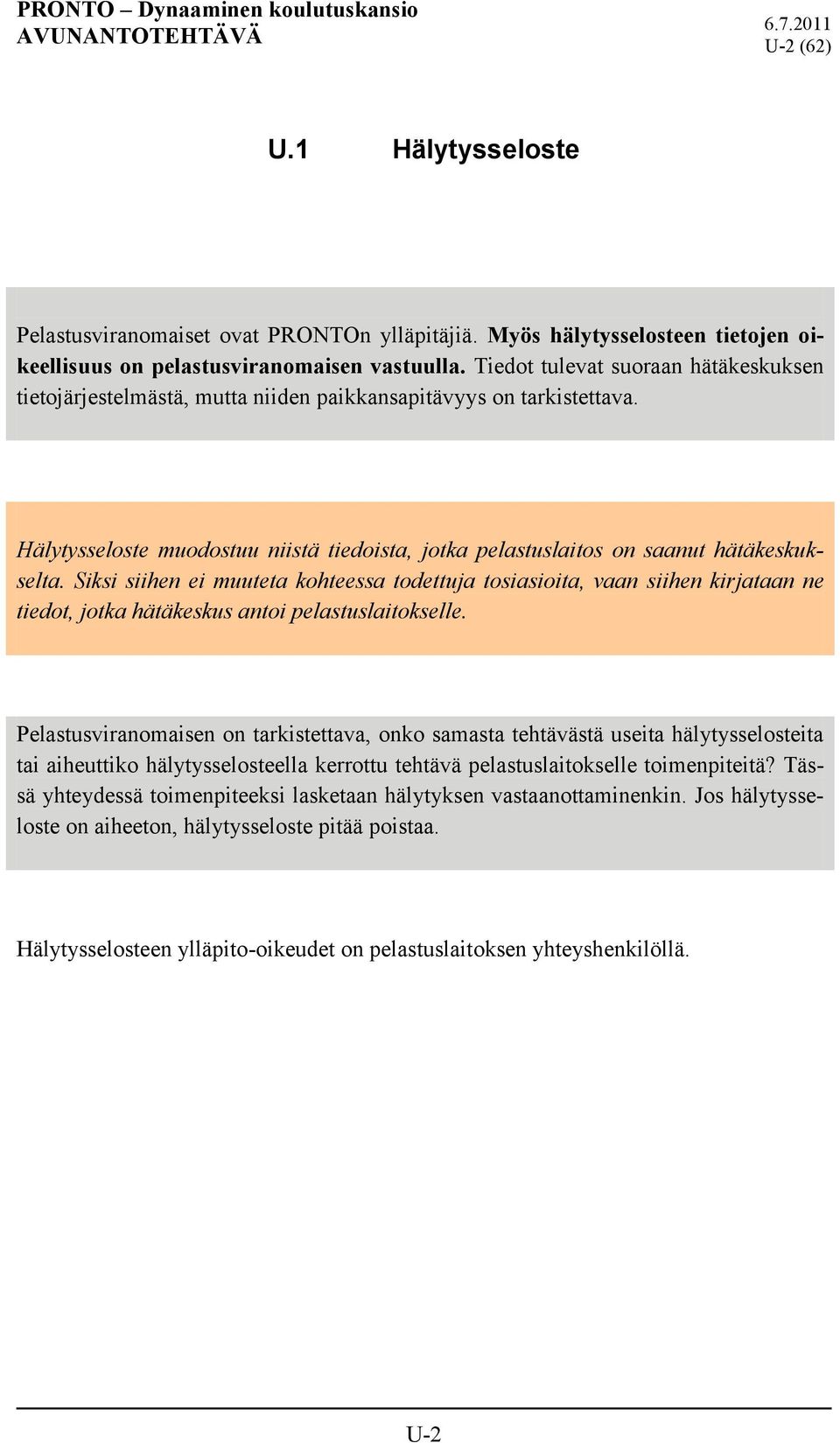 PRONTO – Dynaaminen koulutuskansio
AVUNANTOTEHTÄVÄ

6.7.2011
U-2 (62)

U.1 Hälytysseloste

Pelastusviranomaiset ovat PRONTOn ylläpitäjiä. Myös hälytysselosteen tietojen oikeellisuus on pelastusviranomaisen vastuulla. Tiedot tulevat suoraan hätäkeskuksen tietojärjestelmästä, mutta niiden paikkansapitävyys on tarkistettava.

Hälytysseloste muodostuu niistä tiedoista, jotka pelastuslaitos on saanut hätäkeskukselta. Siksi siihen ei muuteta kohteessa todettuja tosiasioita, vaan siihen kirjataan ne tiedot, jotka hätäkeskus antoi pelastuslaitokselle.

Pelastusviranomaisen on tarkistettava, onko samasta tehtävästä useita hälytysselosteita tai aiheuttiko hälytysselosteella kerrottu tehtävä pelastuslaitokselle toimenpiteitä? Tässä yhteydessä toimenpiteeksi lasketaan hälytyksen vastaanottaminenkin. Jos hälytysseloste on aiheeton, hälytysseloste pitää poistaa.

Hälytysselosteen ylläpito-oikeudet on pelastuslaitoksen yhteyshenkilöllä.

U-2